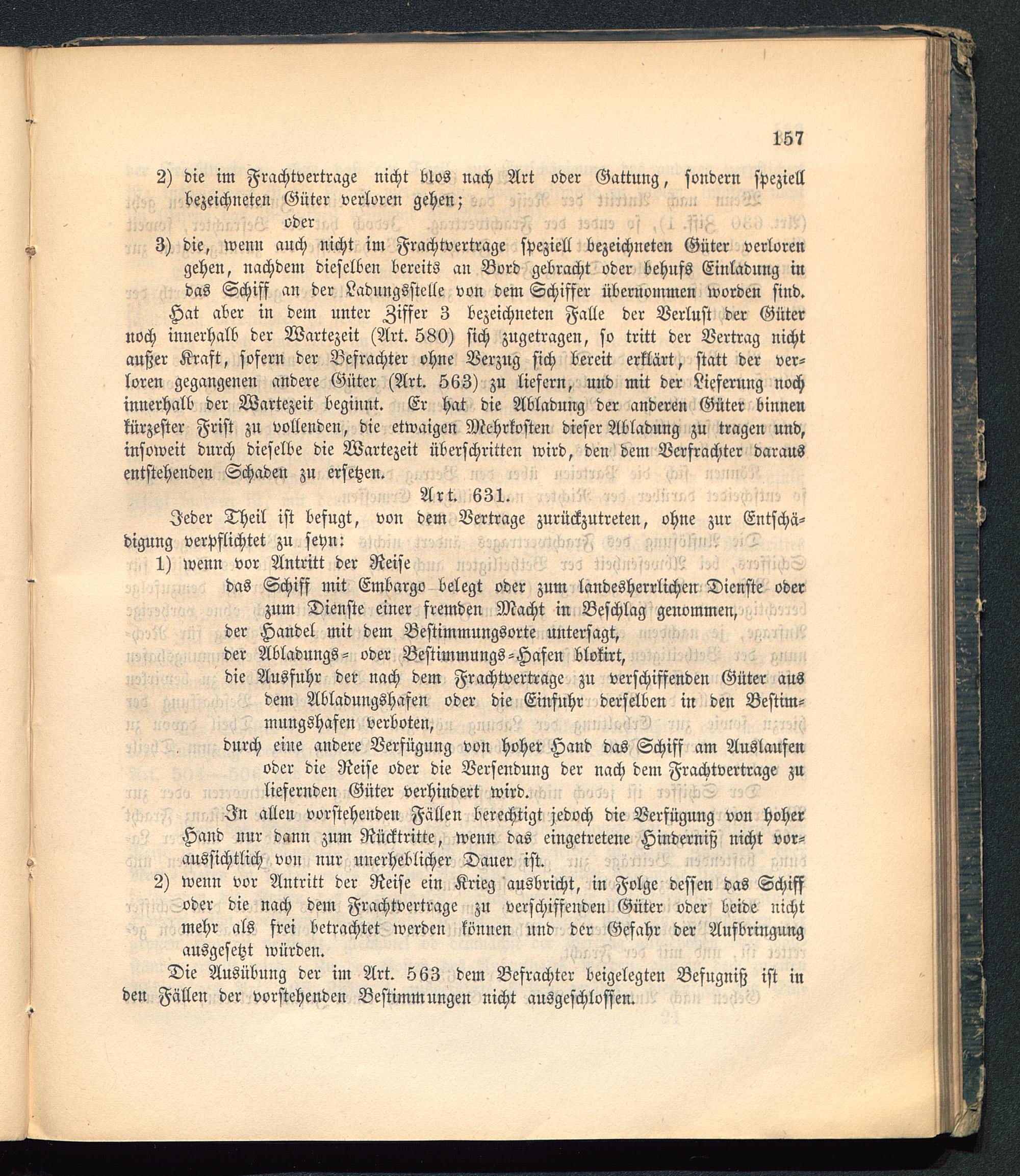 157

2) die im Frachtvertrage nicht blos nach Art oder Gattung, sondern speziell bezeichneten Güter verloren gehen;

oder

3) die, wenn auch nicht im Frachtvertrage speziell bezeichneten Güter verloren gehen, nachdem dieselben bereits an Bord gebracht oder behufs Einladung in das Schiff an der Ladungsstelle von dem Schiffer übernommen worden sind.

Hat aber in dem unter Ziffer 3 bezeichneten Falle der Verlust der Güter noch innerhalb der Wartezeit (Art. 580) sich zugetragen, so tritt der Vertrag nicht außer Kraft, sofern der Befrachter ohne Verzug sich bereit erklärt, statt der verloren gegangenen andere Güter (Art. 563) zu liefern, und mit der Lieferung noch innerhalb der Wartezeit beginnt. Er hat die Abladung der anderen Güter binnen kürzester Frist zu vollenden, die etwaigen Mehrkosten dieser Abladung zu tragen und, insoweit durch dieselbe die Wartezeit überschritten wird, den dem Verfrachter daraus entstehenden Schaden zu ersetzen.

Art. 631.

Jeder Theil ist befugt, von dem Vertrage zurückzutreten, ohne zur Entschädigung verpflichtet zu seyn:

1) wenn vor Antritt der Reise

das Schiff mit Embargo belegt oder zum landesherrlichen Dienste oder zum Dienste einer fremden Macht in Beschlag genommen,

der Handel mit dem Bestimmungsorte untersagt,

der Abladungs- oder Bestimmungs-Hafen blokirt,

die Ausfuhr der nach dem Frachtvertrage zu verschiffenden Güter aus dem Abladungshafen oder die Einfuhr derselben in den Bestimmungshafen verboten,

durch eine andere Verfügung von hoher Hand das Schiff am Auslaufen oder die Reise oder die Versendung der nach dem Frachtvertrage zu liefernden Güter verhindert wird.

In allen vorstehenden Fällen berechtigt jedoch die Verfügung von hoher Hand nur dann zum Rücktritte, wenn das eingetretene Hinderniß nicht voraussichtlich von nur unerheblicher Dauer ist.

2) wenn vor Antritt der Reise ein Krieg ausbricht, in Folge dessen das Schiff oder die nach dem Frachtvertrage zu verschiffenden Güter oder beide nicht mehr als frei betrachtet werden können und der Gefahr der Aufbringung ausgesetzt würden.

Die Ausübung der im Art. 563 dem Befrachter beigelegten Befugniß ist in den Fällen der vorstehenden Bestimmungen nicht ausgeschlossen.